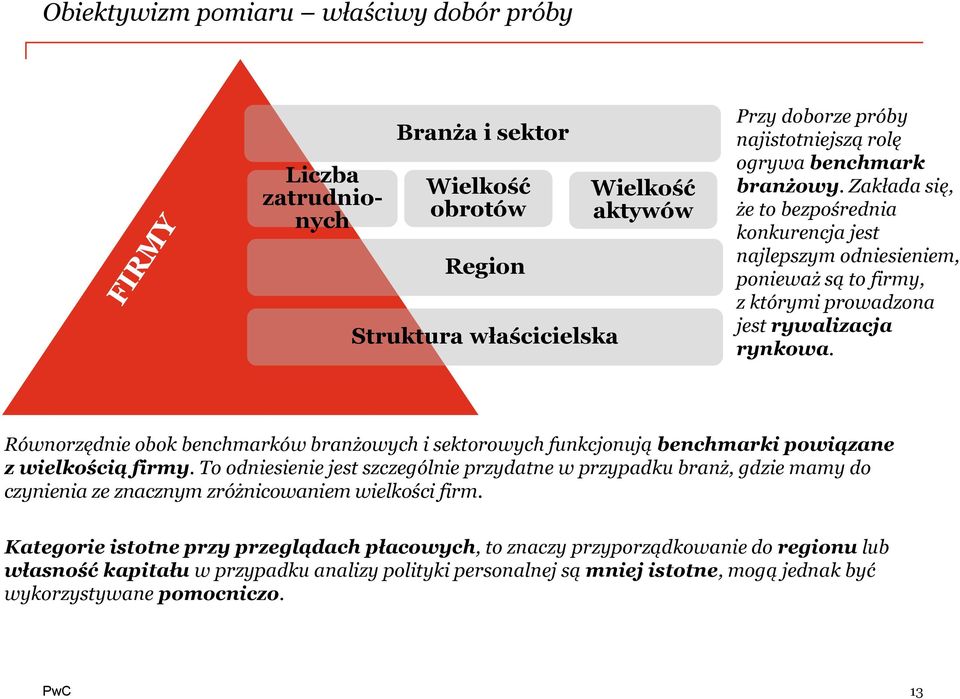 Obiektywizm pomiaru – właściwy dobór próby

FIRMY

Branża i sektor

Liczba zatrudnionych

Wielkość obrotów

Wielkość aktywów

Region

Struktura właścicielska

Przy doborze próby najistotniejszą rolę ogrywa benchmark branżowy. Zakłada się, że to bezpośrednia konkurencja jest najlepszym odniesieniem, ponieważ są to firmy, z którymi prowadzona jest rywalizacja rynkowa.

Równorzędnie obok benchmarków branżowych i sektorowych funkcjonują benchmarki powiązane z wielkością firmy. To odniesienie jest szczególnie przydatne w przypadku branż, gdzie mamy do czynienia ze znacznym zróżnicowaniem wielkości firm.

Kategorie istotne przy przeglądach płacowych, to znaczy przyporządkowanie do regionu lub własność kapitału w przypadku analizy polityki personalnej są mniej istotne, mogą jednak być wykorzystywane pomocniczo.

PwC

13